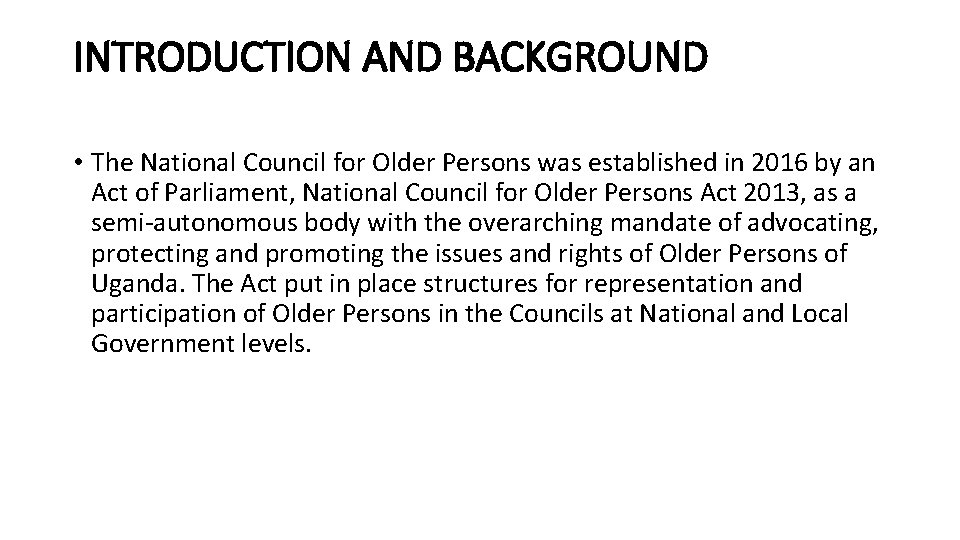 INTRODUCTION AND BACKGROUND

• The National Council for Older Persons was established in 2016 by an Act of Parliament, National Council for Older Persons Act 2013, as a semi-autonomous body with the overarching mandate of advocating, protecting and promoting the issues and rights of Older Persons of Uganda. The Act put in place structures for representation and participation of Older Persons in the Councils at National and Local Government levels.